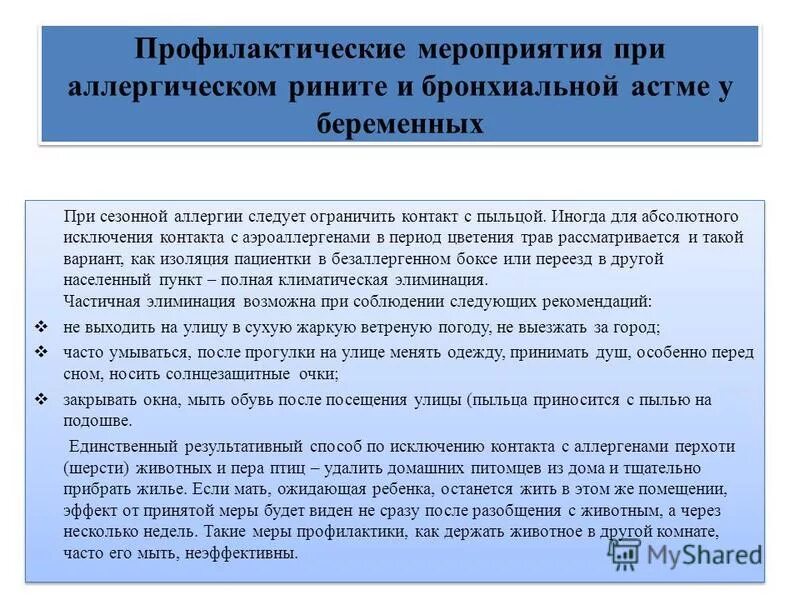 Профилактические мероприятия при аллергическом рините и бронхиальной астме у беременных

При сезонной аллергии следует ограничить контакт с пыльцой. Иногда для абсолютного исключения контакта с аэроаллергенами в период цветения трав рассматривается и такой вариант, как изоляция пациентки в безаллергенном боксе или переезд в другой населенный пункт – полная климатическая элиминация.
Частичная элиминация возможна при соблюдении следующих рекомендаций:

❖ не выходить на улицу в сухую жаркую ветреную погоду, не выезжать за город;
❖ часто умываться, после прогулки на улице менять одежду, принимать душ, особенно перед сном, носить солнцезащитные очки;
❖ закрывать окна, мыть обувь после посещения улицы (пыльца приносится с пылью на подошве.

Единственный результативный способ по исключению контакта с аллергенами перхоти (шерсти) животных и пера птиц – удалить домашних питомцев из дома и тщательно прибрать жилье. Если мать, ожидающая ребенка, останется жить в этом же помещении, эффект от принятой меры будет виден не сразу после разобщения с животным, а через несколько недель. Такие меры профилактики, как держать животное в другой комнате, часто его мыть, неэффективны.

MyShared